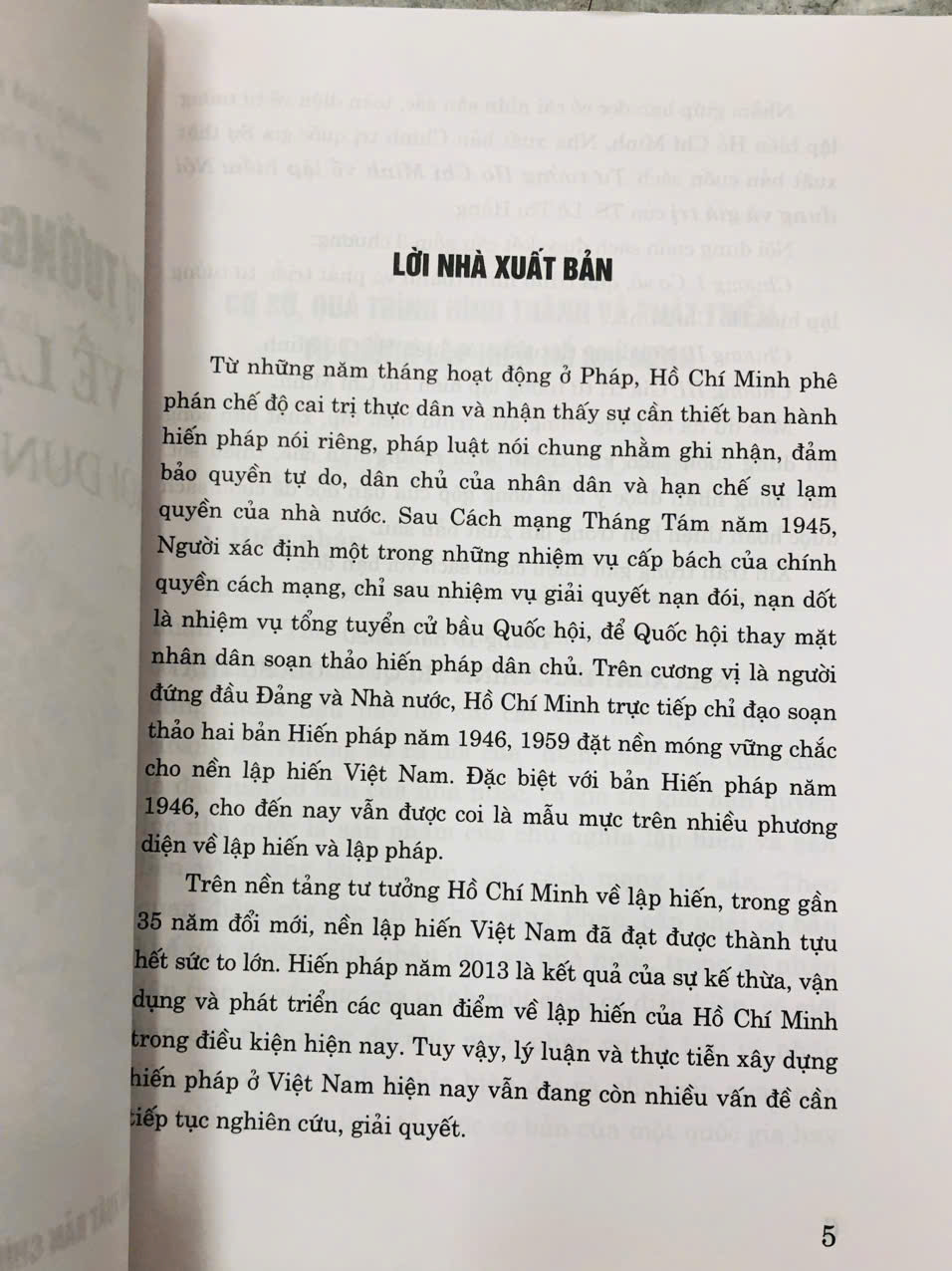 LỜI NHÀ XUẤT BẢN

Từ những năm tháng hoạt động ở Pháp, Hồ Chí Minh phê phán chế độ cai trị thực dân và nhận thấy sự cần thiết ban hành hiến pháp nói riêng, pháp luật nói chung nhằm ghi nhận, đảm bảo quyền tự do, dân chủ của nhân dân và hạn chế sự lạm quyền của nhà nước. Sau Cách mạng Tháng Tám năm 1945, Người xác định một trong những nhiệm vụ cấp bách của chính quyền cách mạng, chỉ sau nhiệm vụ giải quyết nạn đói, nạn dốt là nhiệm vụ tổng tuyển cử bầu Quốc hội, để Quốc hội thay mặt nhân dân soạn thảo hiến pháp dân chủ. Trên cương vị là người đứng đầu Đảng và Nhà nước, Hồ Chí Minh trực tiếp chỉ đạo soạn thảo hai bản Hiến pháp năm 1946, 1959 đặt nền móng vững chắc cho nền lập hiến Việt Nam. Đặc biệt với bản Hiến pháp năm 1946, cho đến nay vẫn được coi là mẫu mực trên nhiều phương diện về lập hiến và lập pháp.

Trên nền tảng tư tưởng Hồ Chí Minh về lập hiến, trong gần 35 năm đổi mới, nền lập hiến Việt Nam đã đạt được thành tựu hết sức to lớn. Hiến pháp năm 2013 là kết quả của sự kế thừa, vận dụng và phát triển các quan điểm về lập hiến của Hồ Chí Minh trong điều kiện hiện nay. Tuy vậy, lý luận và thực tiễn xây dựng hiến pháp ở Việt Nam hiện nay vẫn đang còn nhiều vấn đề cần tiếp tục nghiên cứu, giải quyết.

5